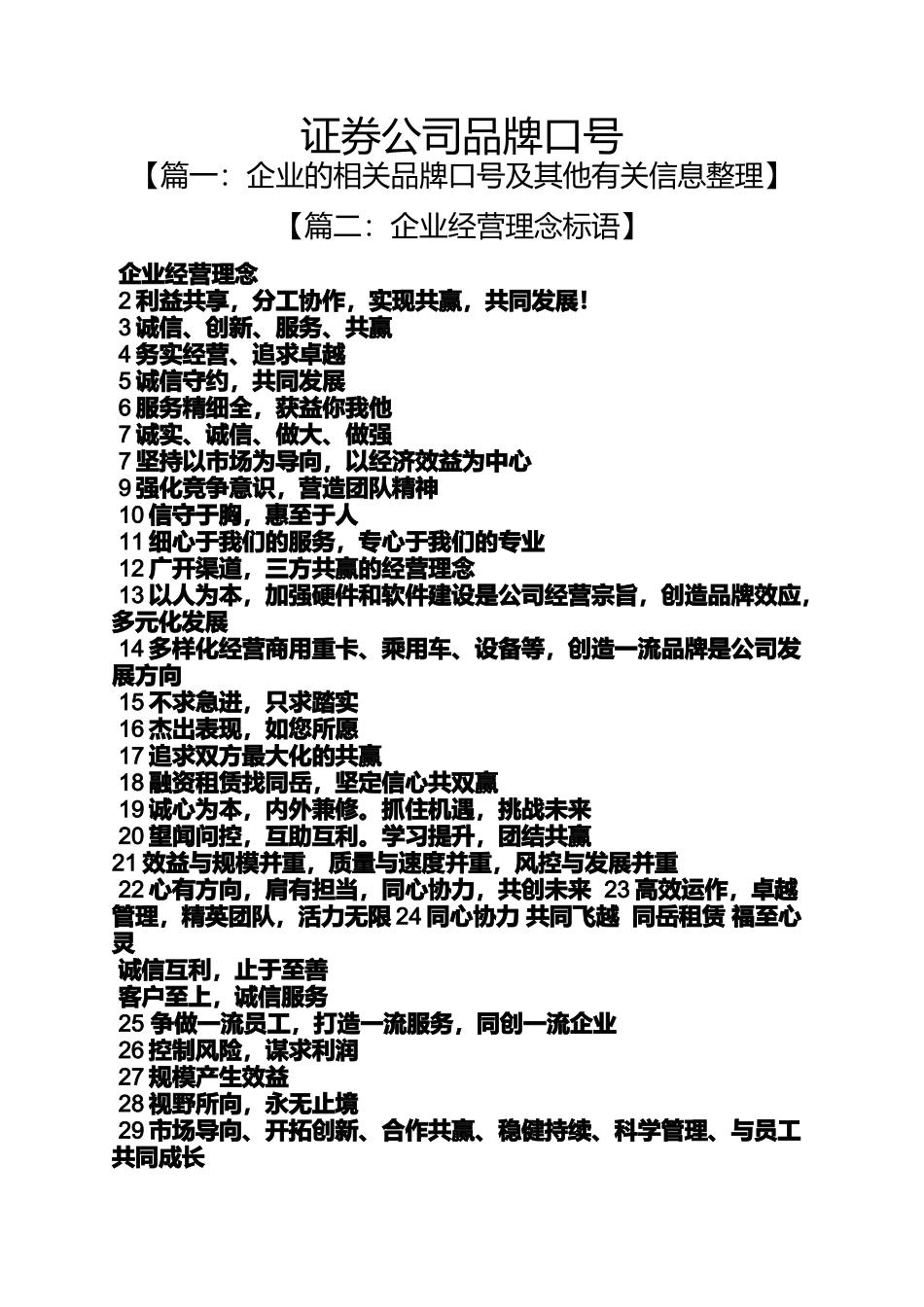 证券公司品牌口号

【篇一：企业的相关品牌口号及其他有关信息整理】

【篇二：企业经营理念标语】

企业经营理念
2 利益共享，分工协作，实现共赢，共同发展！
3 诚信、创新、服务、共赢
4 务实经营、追求卓越
5 诚信守约，共同发展
6 服务精细全，获益你我他
7 诚实、诚信、做大、做强
7 坚持以市场为导向，以经济效益为中心
9 强化竞争意识，营造团队精神
10 信守于胸，惠至于人
11 细心于我们的服务，专心于我们的专业
12 广开渠道，三方共赢的经营理念
13 以人为本，加强硬件和软件建设是公司经营宗旨，创造品牌效应，多元化发展
14 多样化经营商用重卡、乘用车、设备等，创造一流品牌是公司发展方向
15 不求急进，只求踏实
16 杰出表现，如您所愿
17 追求双方最大化的共赢
18 融资租赁找同岳，坚定信心共双赢
19 诚心为本，内外兼修。抓住机遇，挑战未来
20 望闻问控，互助互利。学习提升，团结共赢
21 效益与规模并重，质量与速度并重，风控与发展并重
22 心有方向，肩有担当，同心协力，共创未来 23 高效运作，卓越管理，精英团队，活力无限 24 同心协力 共同飞越 同岳租赁 福至心灵
诚信互利，止于至善
客户至上，诚信服务
25 争做一流员工，打造一流服务，同创一流企业
26 控制风险，谋求利润
27 规模产生效益
28 视野所向，永无止境
29 市场导向、开拓创新、合作共赢、稳健持续、科学管理、与员工共同成长